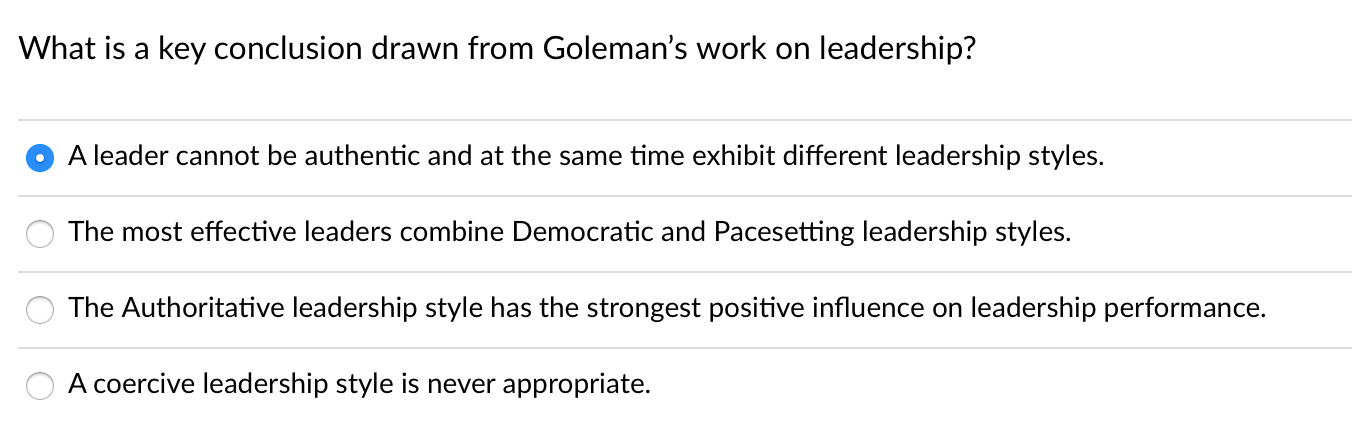 What is a key conclusion drawn from Goleman's work on leadership?

A leader cannot be authentic and at the same time exhibit different leadership styles.

The most effective leaders combine Democratic and Pacesetting leadership styles.

The Authoritative leadership style has the strongest positive influence on leadership performance.

A coercive leadership style is never appropriate.